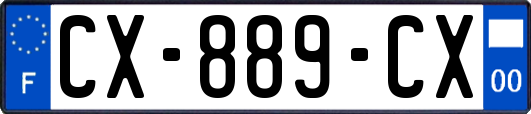 F
CX-889-CX
00